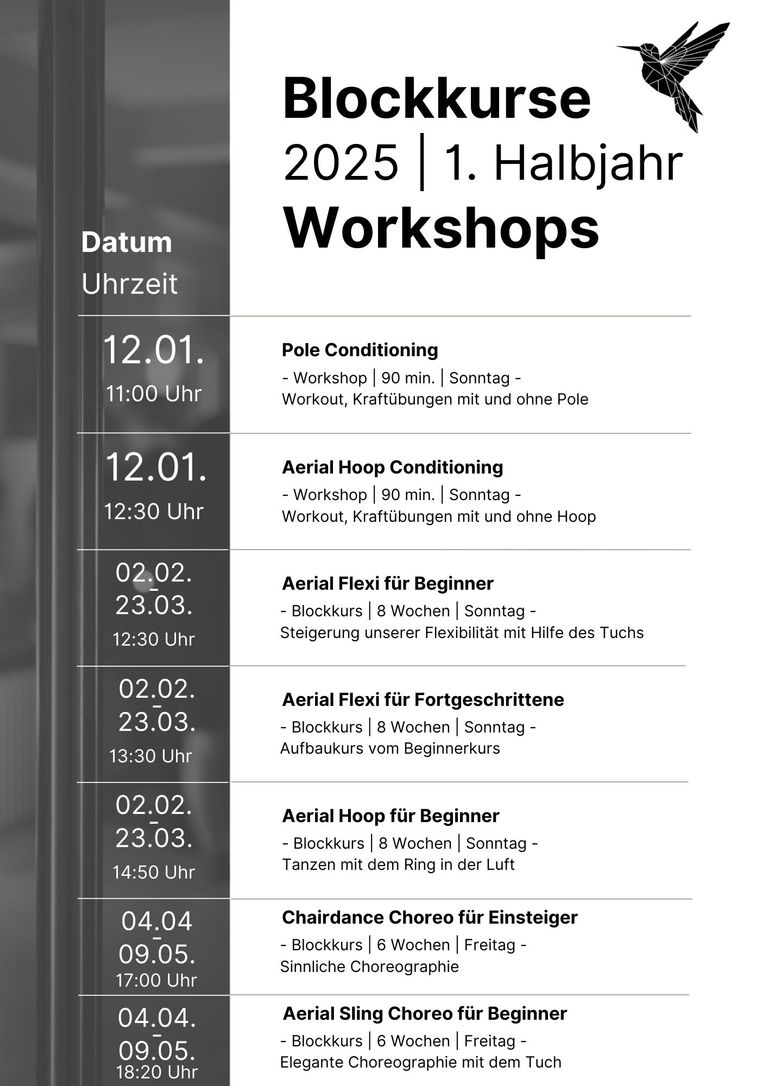 Blockkurse
2025 | 1. Halbjahr
Workshops

Datum
Uhrzeit

12.01.
11:00 Uhr

Pole Conditioning
- Workshop | 90 min. | Sonntag -
Workout, Kraftübungen mit und ohne Pole

12.01.
12:30 Uhr

Aerial Hoop Conditioning
- Workshop | 90 min. | Sonntag -
Workout, Kraftübungen mit und ohne Hoop

02.02.
-
23.03.
12:30 Uhr

Aerial Flexi für Beginner
- Blockkurs | 8 Wochen | Sonntag -
Steigerung unserer Flexibilität mit Hilfe des Tuchs

02.02.
-
23.03.
13:30 Uhr

Aerial Flexi für Fortgeschrittene
- Blockkurs | 8 Wochen | Sonntag -
Aufbaukurs vom Beginnerkurs

02.02.
-
23.03.
14:50 Uhr

Aerial Hoop für Beginner
- Blockkurs | 8 Wochen | Sonntag -
Tanzen mit dem Ring in der Luft

04.04
-
09.05.
17:00 Uhr

Chairdance Choreo für Einsteiger
- Blockkurs | 6 Wochen | Freitag -
Sinnliche Choreographie

04.04.
-
09.05.
18:20 Uhr

Aerial Sling Choreo für Beginner
- Blockkurs | 6 Wochen | Freitag -
Elegante Choreographie mit dem Tuch